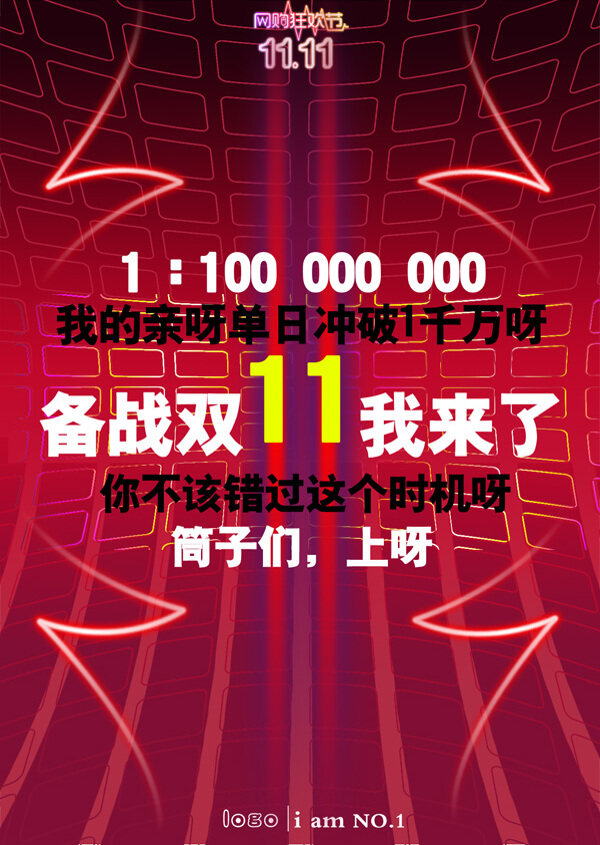 网购狂欢节
11.11

1：100 000 000
我的亲呀单日冲破1千万呀
备战双11我来了
你不该错过这个时机呀
筒子们，上呀

logo | i am NO.1